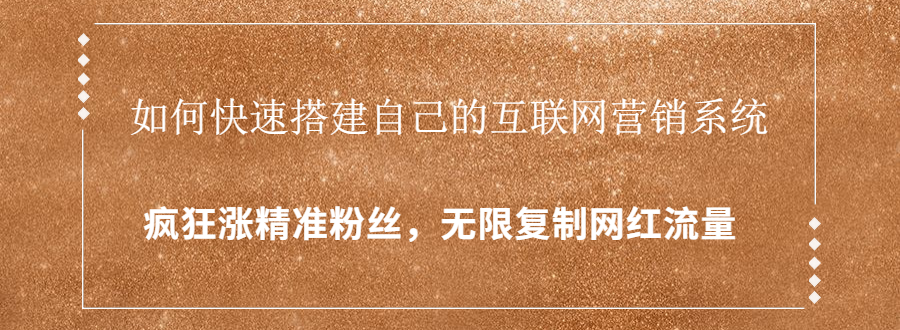 如何快速搭建自己的互联网营销系统

疯狂涨精准粉丝，无限复制网红流量